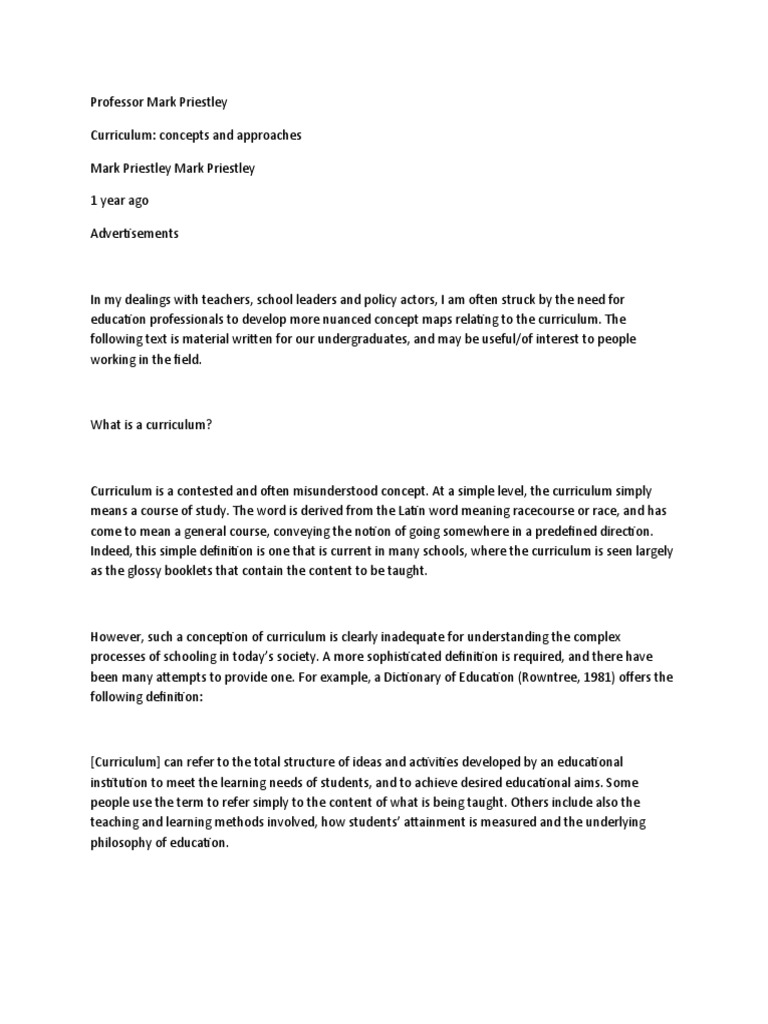 Professor Mark Priestley

Curriculum: concepts and approaches

Mark Priestley Mark Priestley

1 year ago

Advertisements

In my dealings with teachers, school leaders and policy actors, I am often struck by the need for education professionals to develop more nuanced concept maps relating to the curriculum. The following text is material written for our undergraduates, and may be useful/of interest to people working in the field.

What is a curriculum?

Curriculum is a contested and often misunderstood concept. At a simple level, the curriculum simply means a course of study. The word is derived from the Latin word meaning racecourse or race, and has come to mean a general course, conveying the notion of going somewhere in a predefined direction. Indeed, this simple definition is one that is current in many schools, where the curriculum is seen largely as the glossy booklets that contain the content to be taught.

However, such a conception of curriculum is clearly inadequate for understanding the complex processes of schooling in today's society. A more sophisticated definition is required, and there have been many attempts to provide one. For example, a Dictionary of Education (Rowntree, 1981) offers the following definition:

[Curriculum] can refer to the total structure of ideas and activities developed by an educational institution to meet the learning needs of students, and to achieve desired educational aims. Some people use the term to refer simply to the content of what is being taught. Others include also the teaching and learning methods involved, how students' attainment is measured and the underlying philosophy of education.